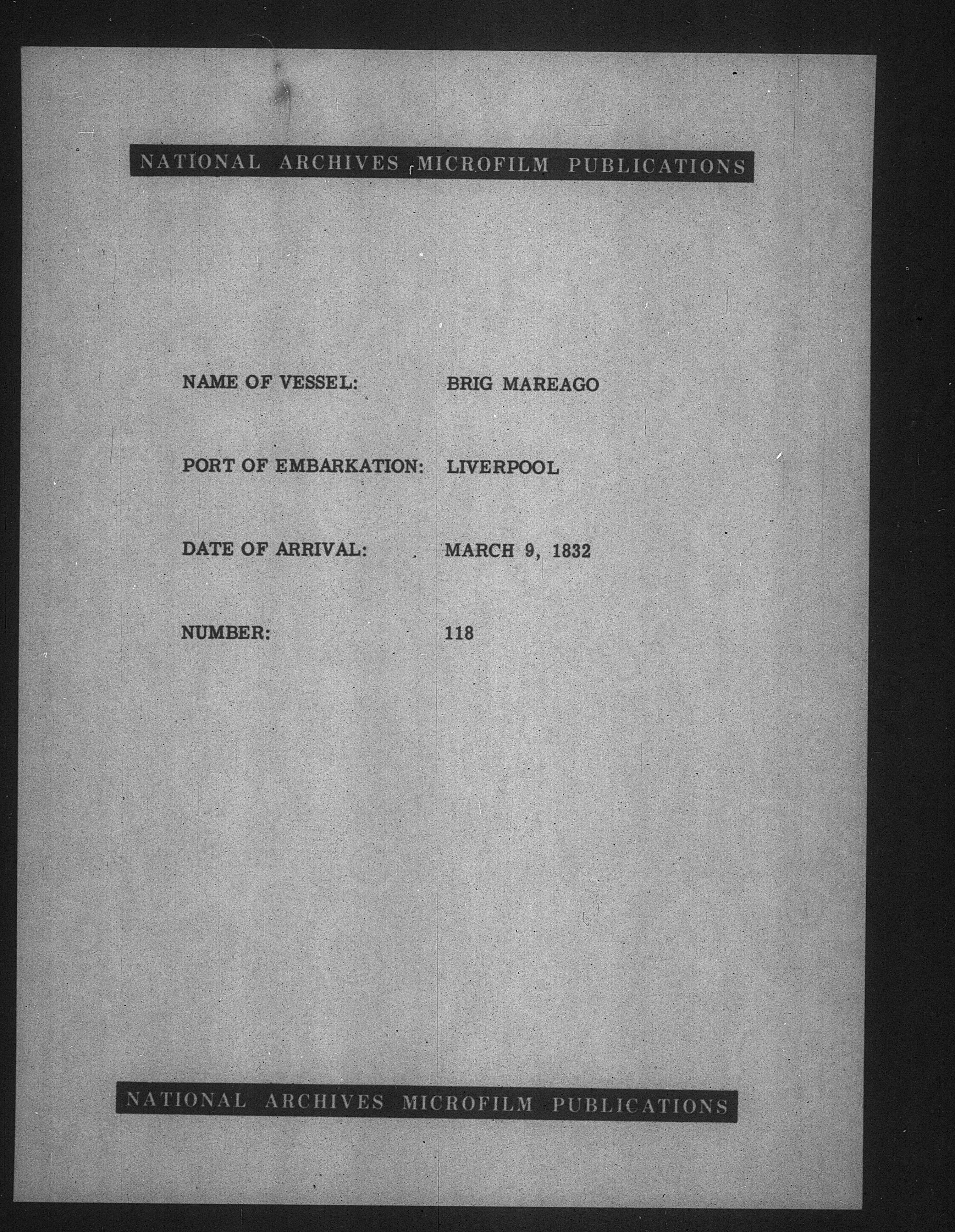 NATIONAL ARCHIVES MICROFILM PUBLICATIONS

NAME OF VESSEL: BRIG MAREAGO

PORT OF EMBARKATION: LIVERPOOL

DATE OF ARRIVAL: MARCH 9, 1832

NUMBER: 118

NATIONAL ARCHIVES MICROFILM PUBLICATIONS